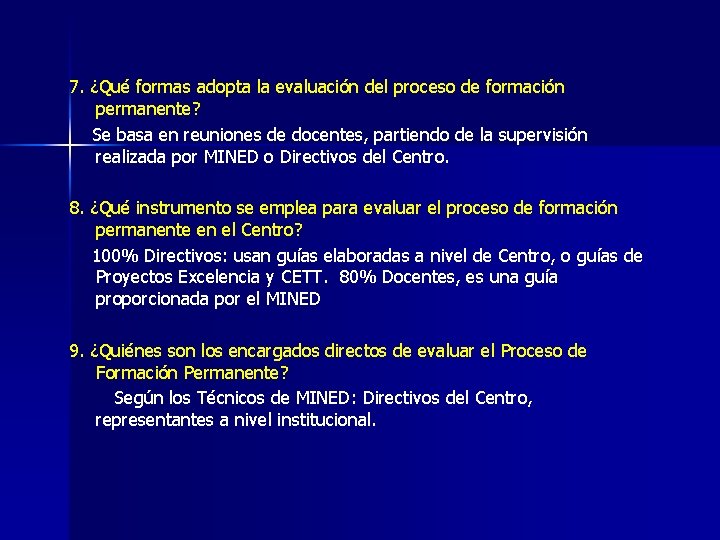 7. ¿Qué formas adopta la evaluación del proceso de formación permanente?

Se basa en reuniones de docentes, partiendo de la supervisión realizada por MINED o Directivos del Centro.

8. ¿Qué instrumento se emplea para evaluar el proceso de formación permanente en el Centro?

100% Directivos: usan guías elaboradas a nivel de Centro, o guías de Proyectos Excelencia y CETT. 80% Docentes, es una guía proporcionada por el MINED

9. ¿Quiénes son los encargados directos de evaluar el Proceso de Formación Permanente?

Según los Técnicos de MINED: Directivos del Centro, representantes a nivel institucional.